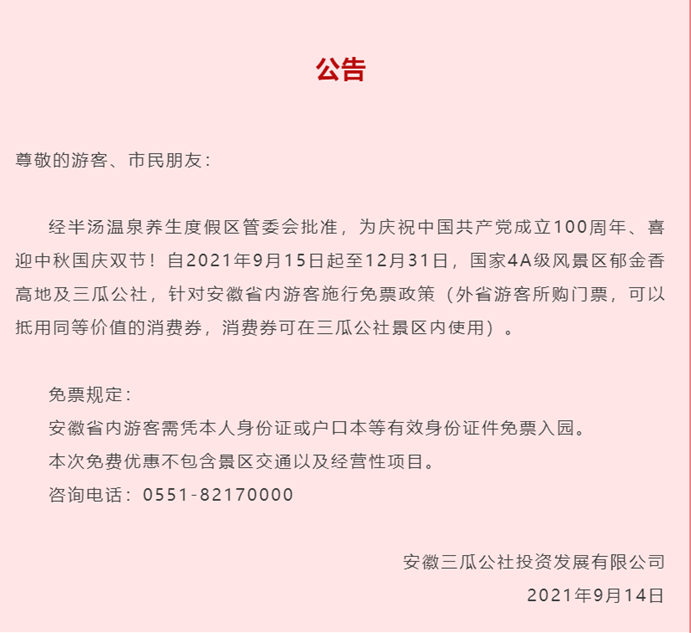 公告

尊敬的游客、市民朋友：

经半汤温泉养生度假区管委会批准，为庆祝中国共产党成立100周年、喜迎中秋国庆双节！自2021年9月15日起至12月31日，国家4A级风景区郁金香高地及三瓜公社，针对安徽省内游客施行免票政策（外省游客所购门票，可以抵用同等价值的消费券，消费券可在三瓜公社景区内使用）。

免票规定：
安徽省内游客需凭本人身份证或户口本等有效身份证件免票入园。
本次免费优惠不包含景区交通以及经营性项目。
咨询电话：0551-82170000

安徽三瓜公社投资发展有限公司
2021年9月14日